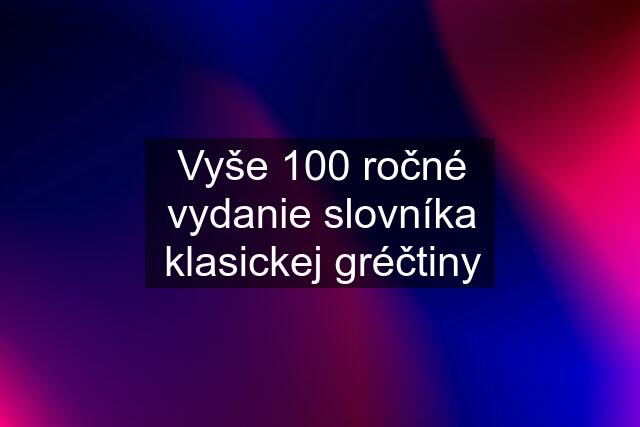 Vyše 100 ročné vydanie slovníka klasickej gréčtiny